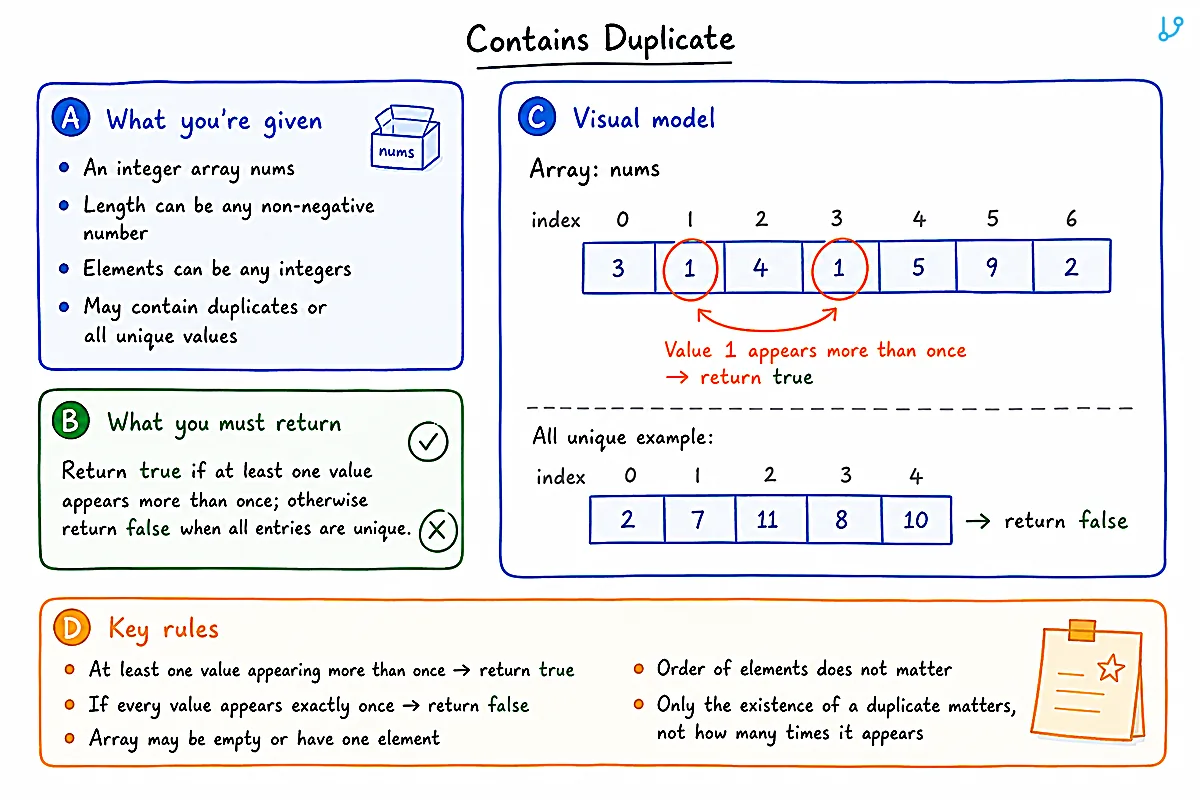 Contains Duplicate

A What you're given

nums

- An integer array nums
- Length can be any non-negative number
- Elements can be any integers
- May contain duplicates or all unique values

B What you must return

Return true if at least one value appears more than once; otherwise return false when all entries are unique.

C Visual model

Array: nums

| index | 0 | 1 | 2 | 3 | 4 | 5 | 6 |
|---|---|---|---|---|---|---|---|
| | 3 | 1 | 4 | 1 | 5 | 9 | 2 |

Value 1 appears more than once
→ return true

All unique example:

| index | 0 | 1 | 2 | 3 | 4 |
|---|---|---|---|---|---|
| | 2 | 7 | 11 | 8 | 10 |

→ return false

D Key rules

- At least one value appearing more than once → return true
- If every value appears exactly once → return false
- Array may be empty or have one element

- Order of elements does not matter
- Only the existence of a duplicate matters, not how many times it appears